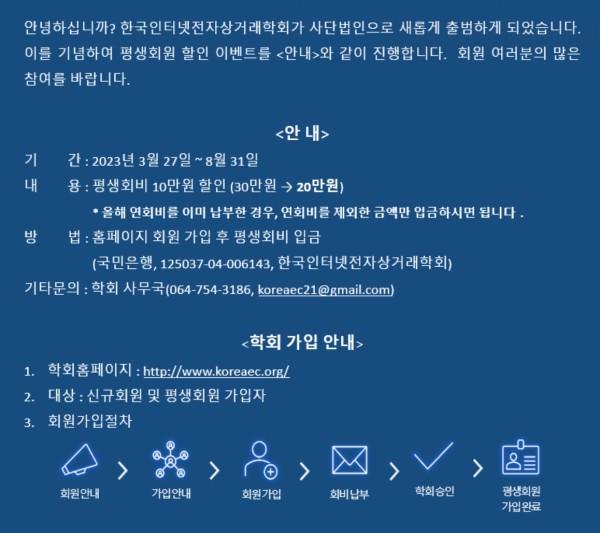 안녕하십니까? 한국인터넷전자상거래학회가 사단법인으로 새롭게 출범하게 되었습니다. 이를 기념하여 평생회원 할인 이벤트를 <안내>와 같이 진행합니다. 회원 여러분의 많은 참여를 바랍니다.

<안 내>

기 간 : 2023년 3월 27일 ~ 8월 31일

내 용 : 평생회비 10만원 할인 (30만원 → 20만원)

* 올해 연회비를 이미 납부한 경우, 연회비를 제외한 금액만 입금하시면 됩니다 .

방 법 : 홈페이지 회원 가입 후 평생회비 입금

(국민은행, 125037-04-006143, 한국인터넷전자상거래학회)

기타문의 : 학회 사무국(064-754-3186, koreaec21@gmail.com)

<학회 가입 안내>

1. 학회홈페이지 : http://www.koreaec.org/

2. 대상 : 신규회원 및 평생회원 가입자

3. 회원가입절차

회원안내 > 가입안내 > 회원가입 > 회비납부 > 학회승인 > 평생회원 가입완료